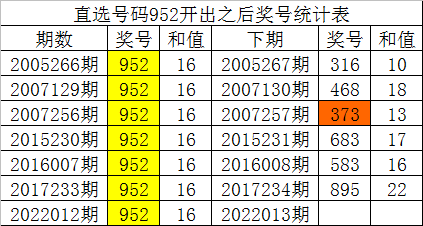 直选号码952开出之后奖号统计表

| 期数 | 奖号 | 和值 | 下期 | 奖号 | 和值 |
|---|---|---|---|---|---|
| 2005266期 | 952 | 16 | 2005267期 | 316 | 10 |
| 2007129期 | 952 | 16 | 2007130期 | 468 | 18 |
| 2007256期 | 952 | 16 | 2007257期 | 373 | 13 |
| 2015230期 | 952 | 16 | 2015231期 | 683 | 17 |
| 2016007期 | 952 | 16 | 2016008期 | 583 | 16 |
| 2017233期 | 952 | 16 | 2017234期 | 895 | 22 |
| 2022012期 | 952 | 16 | 2022013期 | | |